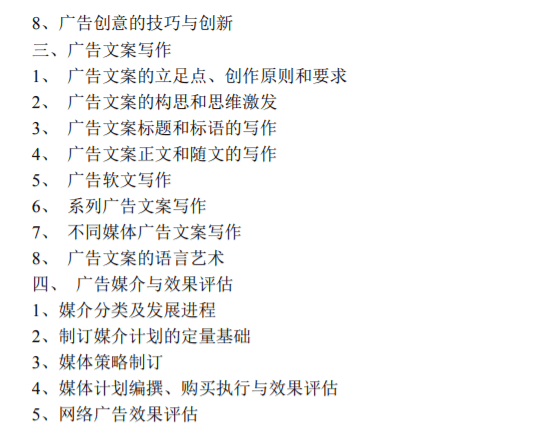 8、广告创意的技巧与创新
三、广告文案写作
1、广告文案的立足点、创作原则和要求
2、广告文案的构思和思维激发
3、广告文案标题和标语的写作
4、广告文案正文和随文的写作
5、广告软文写作
6、系列广告文案写作
7、不同媒体广告文案写作
8、广告文案的语言艺术
四、广告媒介与效果评估
1、媒介分类及发展进程
2、制订媒介计划的定量基础
3、媒体策略制订
4、媒体计划编撰、购买执行与效果评估
5、网络广告效果评估